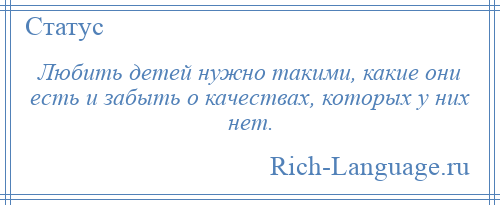 Статус

Любить детей нужно такими, какие они есть и забыть о качествах, которых у них нет.

Rich-Language.ru